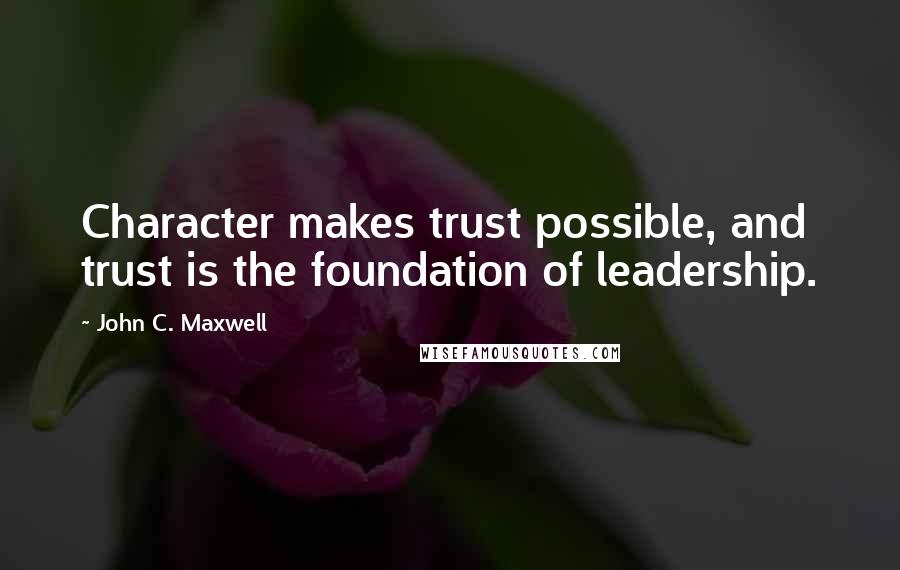 Character makes trust possible, and trust is the foundation of leadership.

~ John C. Maxwell

WISEFAMOUSQUOTES.COM